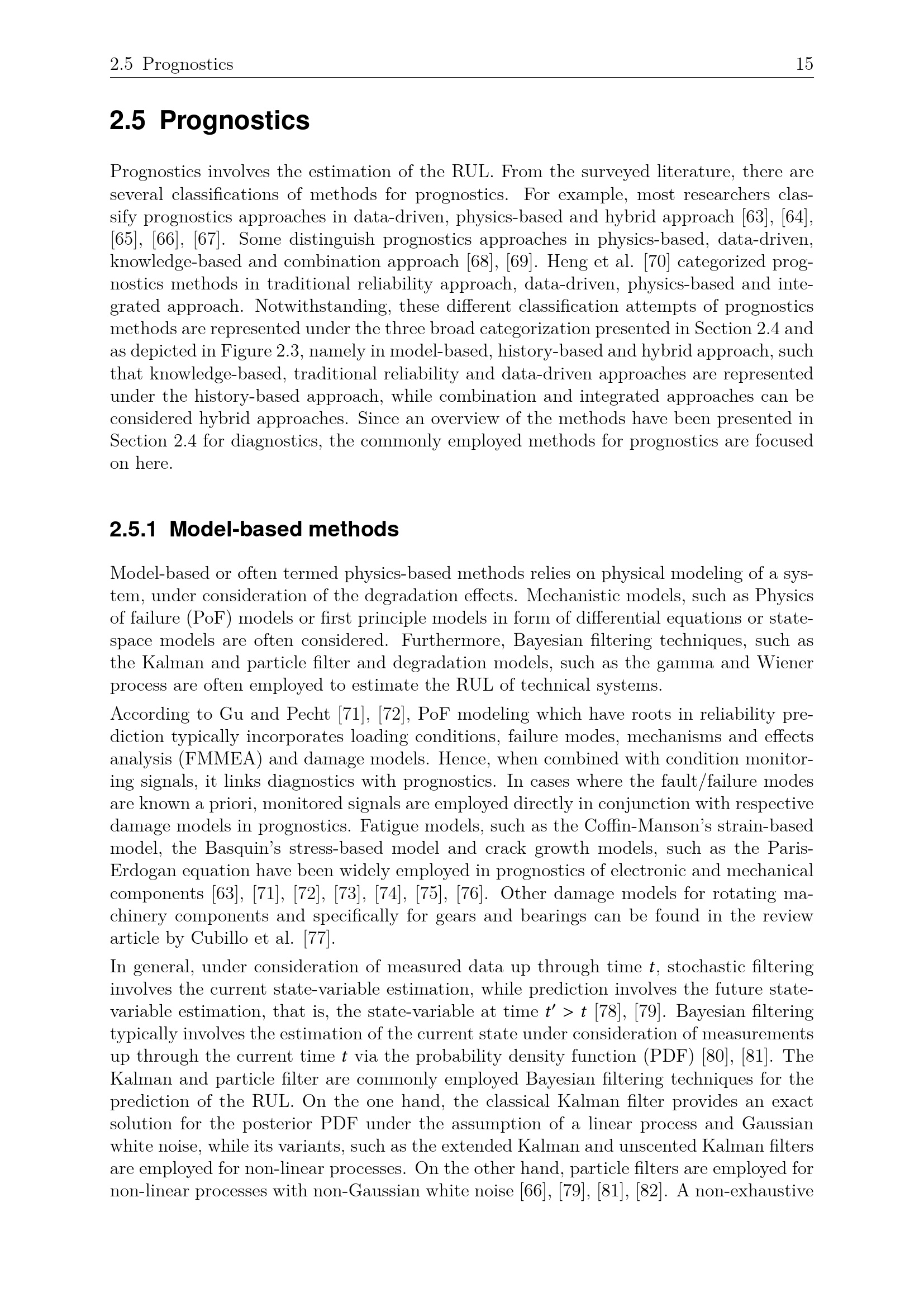 2.5 Prognostics 15

2.5 Prognostics

Prognostics involves the estimation of the RUL. From the surveyed literature, there are several classifications of methods for prognostics. For example, most researchers classify prognostics approaches in data-driven, physics-based and hybrid approach [63], [64], [65], [66], [67]. Some distinguish prognostics approaches in physics-based, data-driven, knowledge-based and combination approach [68], [69]. Heng et al. [70] categorized prognostics methods in traditional reliability approach, data-driven, physics-based and integrated approach. Notwithstanding, these different classification attempts of prognostics methods are represented under the three broad categorization presented in Section 2.4 and as depicted in Figure 2.3, namely in model-based, history-based and hybrid approach, such that knowledge-based, traditional reliability and data-driven approaches are represented under the history-based approach, while combination and integrated approaches can be considered hybrid approaches. Since an overview of the methods have been presented in Section 2.4 for diagnostics, the commonly employed methods for prognostics are focused on here.

2.5.1 Model-based methods

Model-based or often termed physics-based methods relies on physical modeling of a system, under consideration of the degradation effects. Mechanistic models, such as Physics of failure (PoF) models or first principle models in form of differential equations or state-space models are often considered. Furthermore, Bayesian filtering techniques, such as the Kalman and particle filter and degradation models, such as the gamma and Wiener process are often employed to estimate the RUL of technical systems.

According to Gu and Pecht [71], [72], PoF modeling which have roots in reliability prediction typically incorporates loading conditions, failure modes, mechanisms and effects analysis (FMMEA) and damage models. Hence, when combined with condition monitoring signals, it links diagnostics with prognostics. In cases where the fault/failure modes are known a priori, monitored signals are employed directly in conjunction with respective damage models in prognostics. Fatigue models, such as the Coffin-Manson's strain-based model, the Basquin's stress-based model and crack growth models, such as the Paris-Erdogan equation have been widely employed in prognostics of electronic and mechanical components [63], [71], [72], [73], [74], [75], [76]. Other damage models for rotating machinery components and specifically for gears and bearings can be found in the review article by Cubillo et al. [77].

In general, under consideration of measured data up through time $t$, stochastic filtering involves the current state-variable estimation, while prediction involves the future state-variable estimation, that is, the state-variable at time $t' > t$ [78], [79]. Bayesian filtering typically involves the estimation of the current state under consideration of measurements up through the current time $t$ via the probability density function (PDF) [80], [81]. The Kalman and particle filter are commonly employed Bayesian filtering techniques for the prediction of the RUL. On the one hand, the classical Kalman filter provides an exact solution for the posterior PDF under the assumption of a linear process and Gaussian white noise, while its variants, such as the extended Kalman and unscented Kalman filters are employed for non-linear processes. On the other hand, particle filters are employed for non-linear processes with non-Gaussian white noise [66], [79], [81], [82]. A non-exhaustive